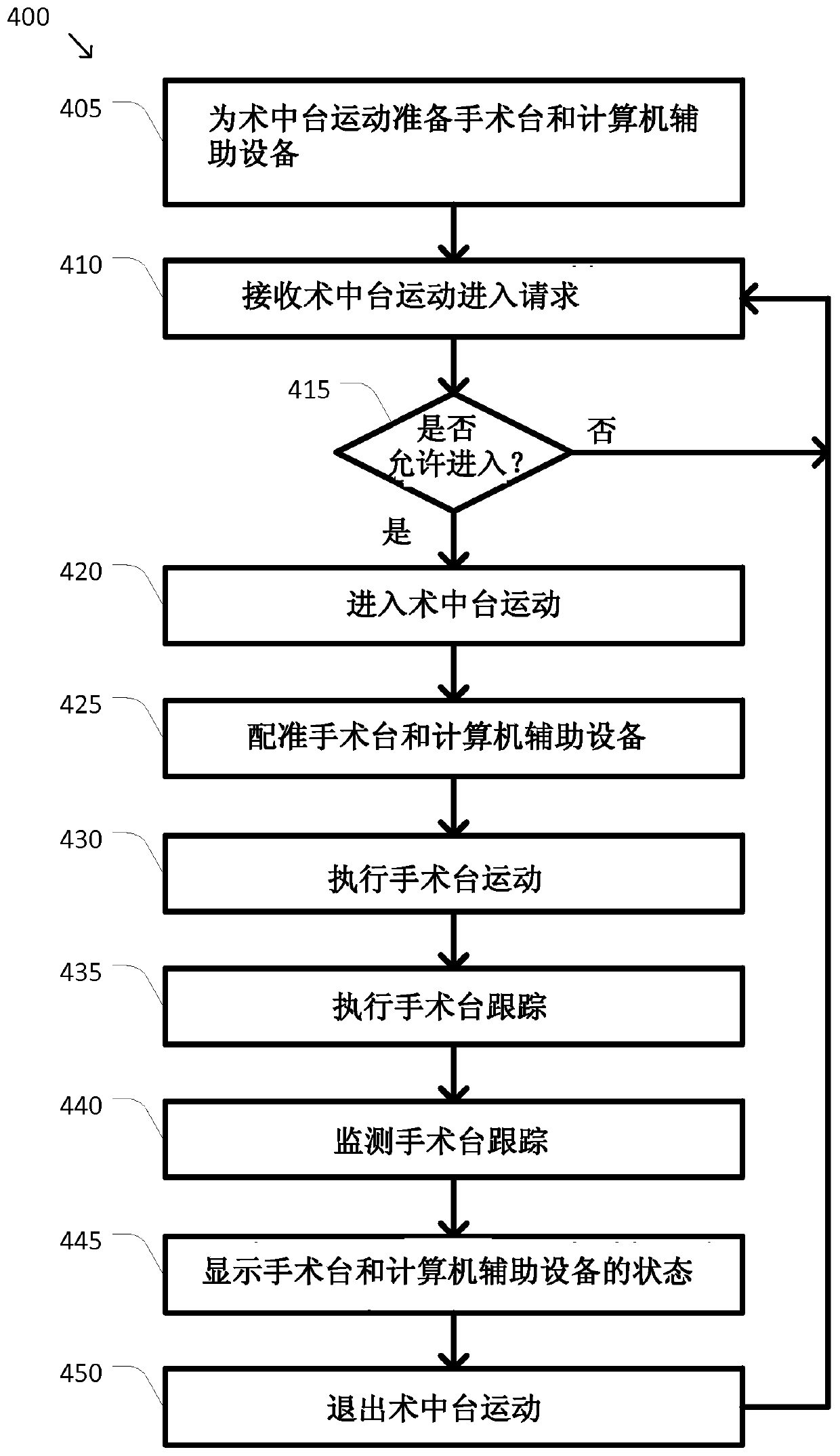 400

405
为术中台运动准备手术台和计算机辅助设备

410
接收术中台运动进入请求

415
是否允许进入？

否

是

420
进入术中台运动

425
配准手术台和计算机辅助设备

430
执行手术台运动

435
执行手术台跟踪

440
监测手术台跟踪

445
显示手术台和计算机辅助设备的状态

450
退出术中台运动